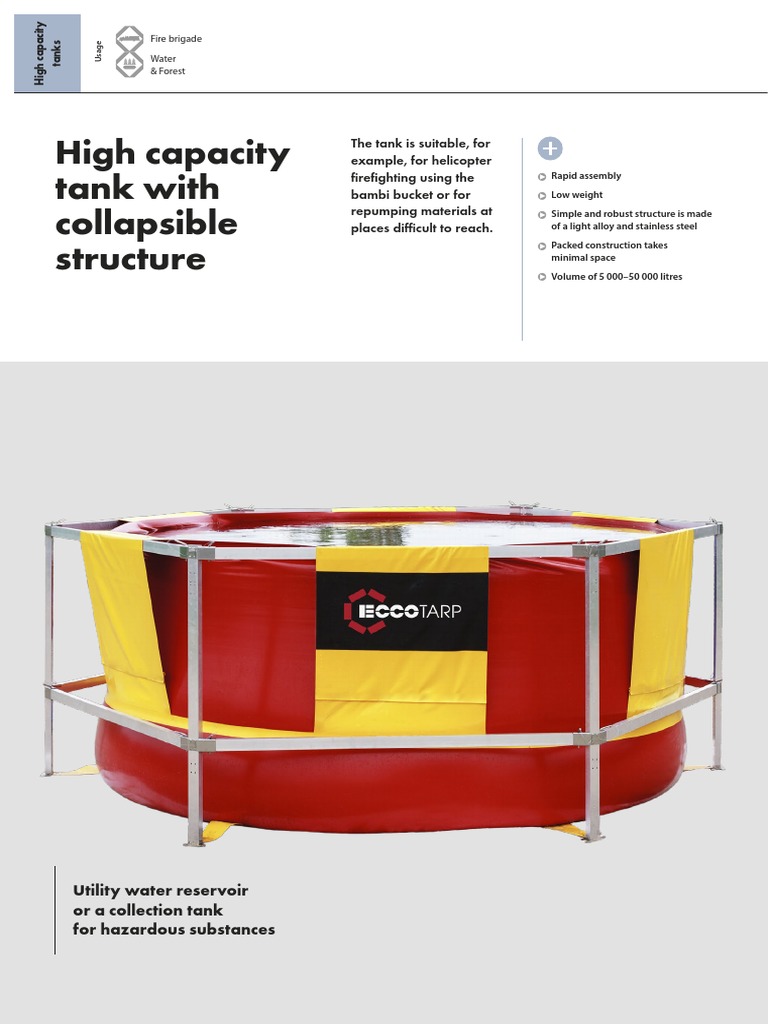 High capacity tanks

Usage

Fire brigade

Water & Forest

High capacity tank with collapsible structure

The tank is suitable, for example, for helicopter firefighting using the bambi bucket or for repumping materials at places difficult to reach.

+

Rapid assembly

Low weight

Simple and robust structure is made of a light alloy and stainless steel

Packed construction takes minimal space

Volume of 5 000–50 000 litres

ECCOTARP

Utility water reservoir or a collection tank for hazardous substances